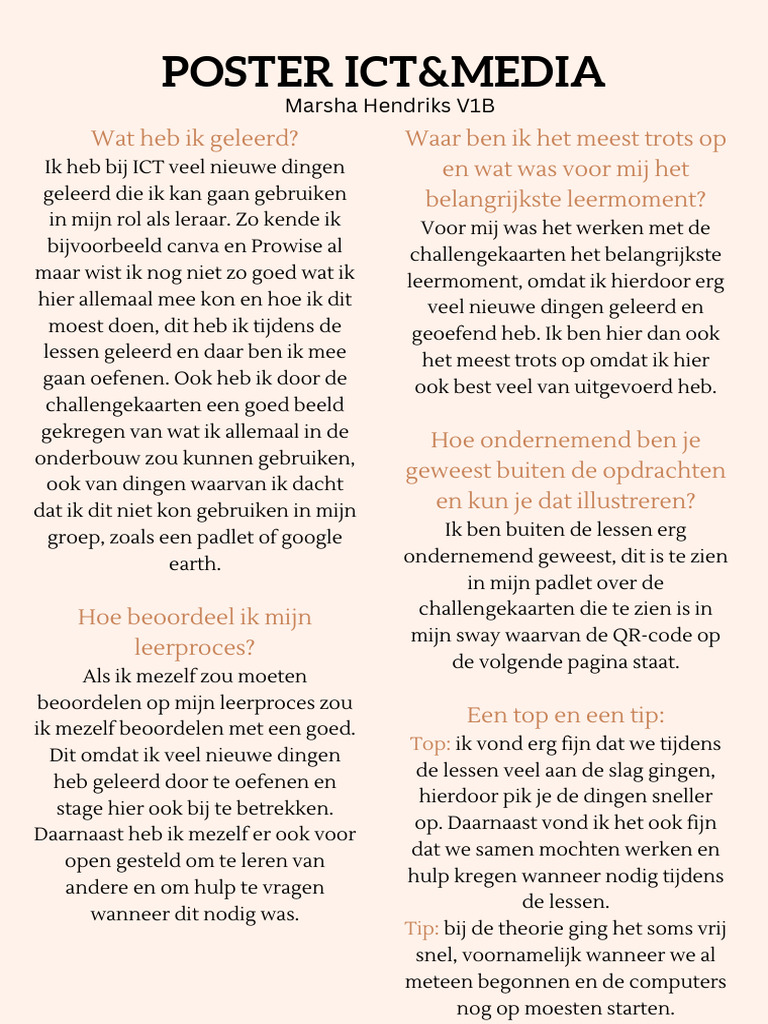 POSTER ICT&MEDIA
Marsha Hendriks V1B

Wat heb ik geleerd?
Ik heb bij ICT veel nieuwe dingen geleerd die ik kan gaan gebruiken in mijn rol als leraar. Zo kende ik bijvoorbeeld canva en Prowise al maar wist ik nog niet zo goed wat ik hier allemaal mee kon en hoe ik dit moest doen, dit heb ik tijdens de lessen geleerd en daar ben ik mee gaan oefenen. Ook heb ik door de challengekaarten een goed beeld gekregen van wat ik allemaal in de onderbouw zou kunnen gebruiken, ook van dingen waarvan ik dacht dat ik dit niet kon gebruiken in mijn groep, zoals een padlet of google earth.

Hoe beoordeel ik mijn leerproces?
Als ik mezelf zou moeten beoordelen op mijn leerproces zou ik mezelf beoordelen met een goed. Dit omdat ik veel nieuwe dingen heb geleerd door te oefenen en stage hier ook bij te betrekken. Daarnaast heb ik mezelf er ook voor open gesteld om te leren van andere en om hulp te vragen wanneer dit nodig was.

Waar ben ik het meest trots op en wat was voor mij het belangrijkste leermoment?
Voor mij was het werken met de challengekaarten het belangrijkste leermoment, omdat ik hierdoor erg veel nieuwe dingen geleerd en geoefend heb. Ik ben hier dan ook het meest trots op omdat ik hier ook best veel van uitgevoerd heb.

Hoe ondernemend ben je geweest buiten de opdrachten en kun je dat illustreren?
Ik ben buiten de lessen erg ondernemend geweest, dit is te zien in mijn padlet over de challengekaarten die te zien is in mijn sway waarvan de QR-code op de volgende pagina staat.

Een top en een tip:
Top: ik vond erg fijn dat we tijdens de lessen veel aan de slag gingen, hierdoor pik je de dingen sneller op. Daarnaast vond ik het ook fijn dat we samen mochten werken en hulp kregen wanneer nodig tijdens de lessen.
Tip: bij de theorie ging het soms vrij snel, voornamelijk wanneer we al meteen begonnen en de computers nog op moesten starten.